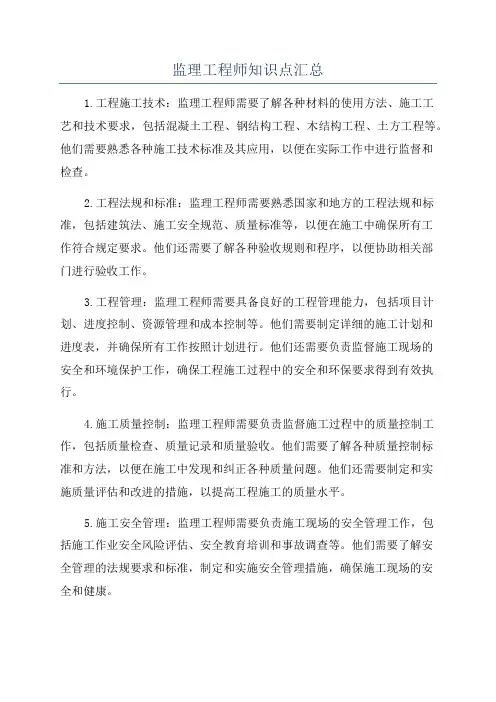 监理工程师知识点汇总

1.工程施工技术：监理工程师需要了解各种材料的使用方法、施工工艺和技术要求，包括混凝土工程、钢结构工程、木结构工程、土方工程等。他们需要熟悉各种施工技术标准及其应用，以便在实际工作中进行监督和检查。

2.工程法规和标准：监理工程师需要熟悉国家和地方的工程法规和标准，包括建筑法、施工安全规范、质量标准等，以便在施工中确保所有工作符合规定要求。他们还需要了解各种验收规则和程序，以便协助相关部门进行验收工作。

3.工程管理：监理工程师需要具备良好的工程管理能力，包括项目计划、进度控制、资源管理和成本控制等。他们需要制定详细的施工计划和进度表，并确保所有工作按照计划进行。他们还需要负责监督施工现场的安全和环境保护工作，确保工程施工过程中的安全和环保要求得到有效执行。

4.施工质量控制：监理工程师需要负责监督施工过程中的质量控制工作，包括质量检查、质量记录和质量验收。他们需要了解各种质量控制标准和方法，以便在施工中发现和纠正各种质量问题。他们还需要制定和实施质量评估和改进的措施，以提高工程施工的质量水平。

5.施工安全管理：监理工程师需要负责施工现场的安全管理工作，包括施工作业安全风险评估、安全教育培训和事故调查等。他们需要了解安全管理的法规要求和标准，制定和实施安全管理措施，确保施工现场的安全和健康。